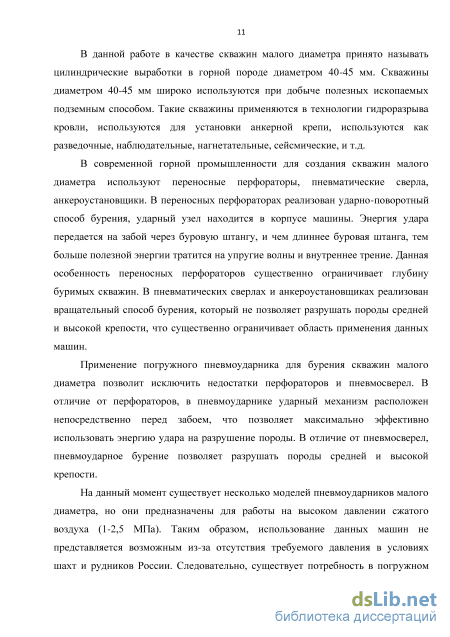 11

В данной работе в качестве скважин малого диаметра принято называть цилиндрические выработки в горной породе диаметром 40-45 мм. Скважины диаметром 40-45 мм широко используются при добыче полезных ископаемых подземным способом. Такие скважины применяются в технологии гидроразрыва кровли, используются для установки анкерной крепи, используются как разведочные, наблюдательные, нагнетательные, сейсмические, и т.д.

В современной горной промышленности для создания скважин малого диаметра используют переносные перфораторы, пневматические сверла, анкероустановщики. В переносных перфораторах реализован ударно-поворотный способ бурения, ударный узел находится в корпусе машины. Энергия удара передается на забой через буровую штангу, и чем длиннее буровая штанга, тем больше полезной энергии тратится на упругие волны и внутреннее трение. Данная особенность переносных перфораторов существенно ограничивает глубину буримых скважин. В пневматических сверлах и анкероустановщиках реализован вращательный способ бурения, который не позволяет разрушать породы средней и высокой крепости, что существенно ограничивает область применения данных машин.

Применение погружного пневмоударника для бурения скважин малого диаметра позволит исключить недостатки перфораторов и пневмосверел. В отличие от перфораторов, в пневмоударнике ударный механизм расположен непосредственно перед забоем, что позволяет максимально эффективно использовать энергию удара на разрушение породы. В отличие от пневмосверел, пневмоударное бурение позволяет разрушать породы средней и высокой крепости.

На данный момент существует несколько моделей пневмоударников малого диаметра, но они предназначены для работы на высоком давлении сжатого воздуха (1-2,5 МПа). Таким образом, использование данных машин не представляется возможным из-за отсутствия требуемого давления в условиях шахт и рудников России. Следовательно, существует потребность в погружном

dsLib.net
библиотека диссертаций